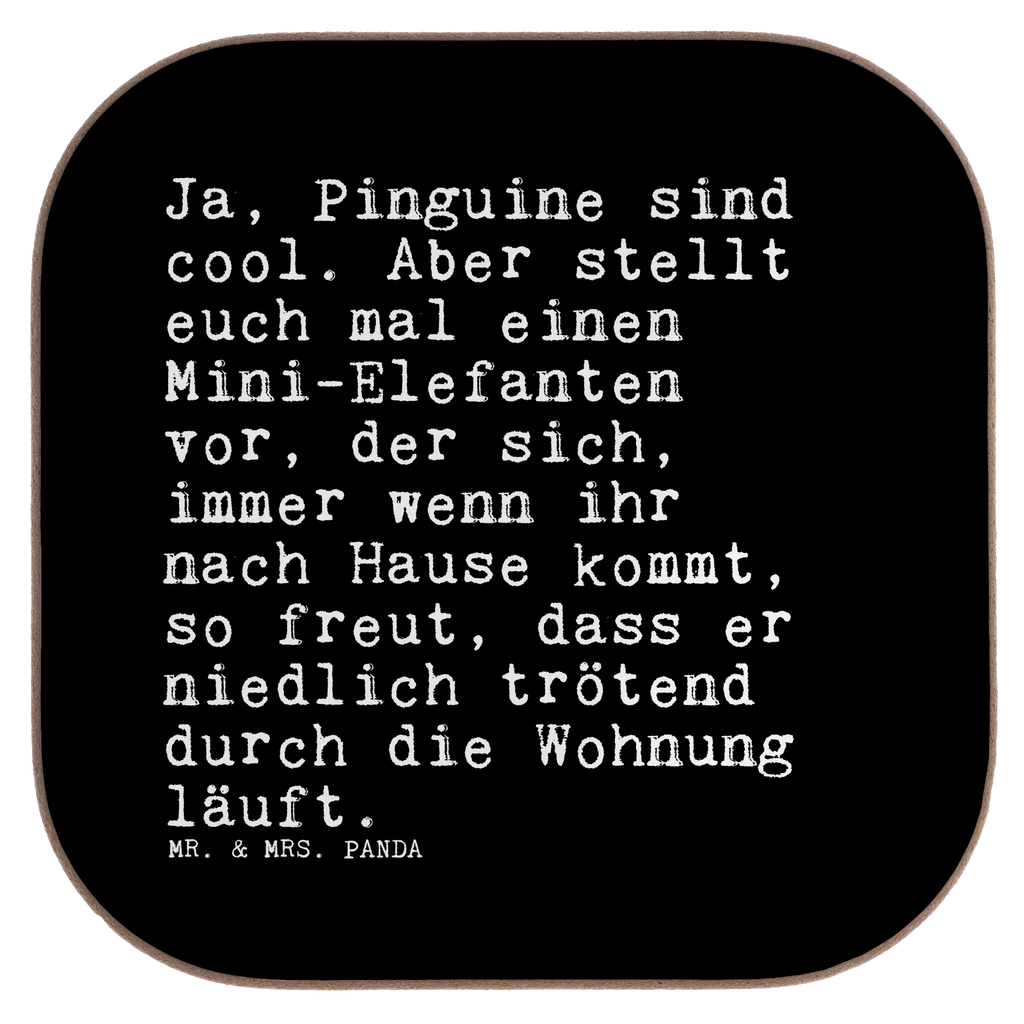 Ja, Pinguine sind cool. Aber stellt euch mal einen Mini-Elefanten vor, der sich, immer wenn ihr nach Hause kommt, so freut, dass er niedlich trötend durch die Wohnung läuft.

MR. & MRS. PANDA